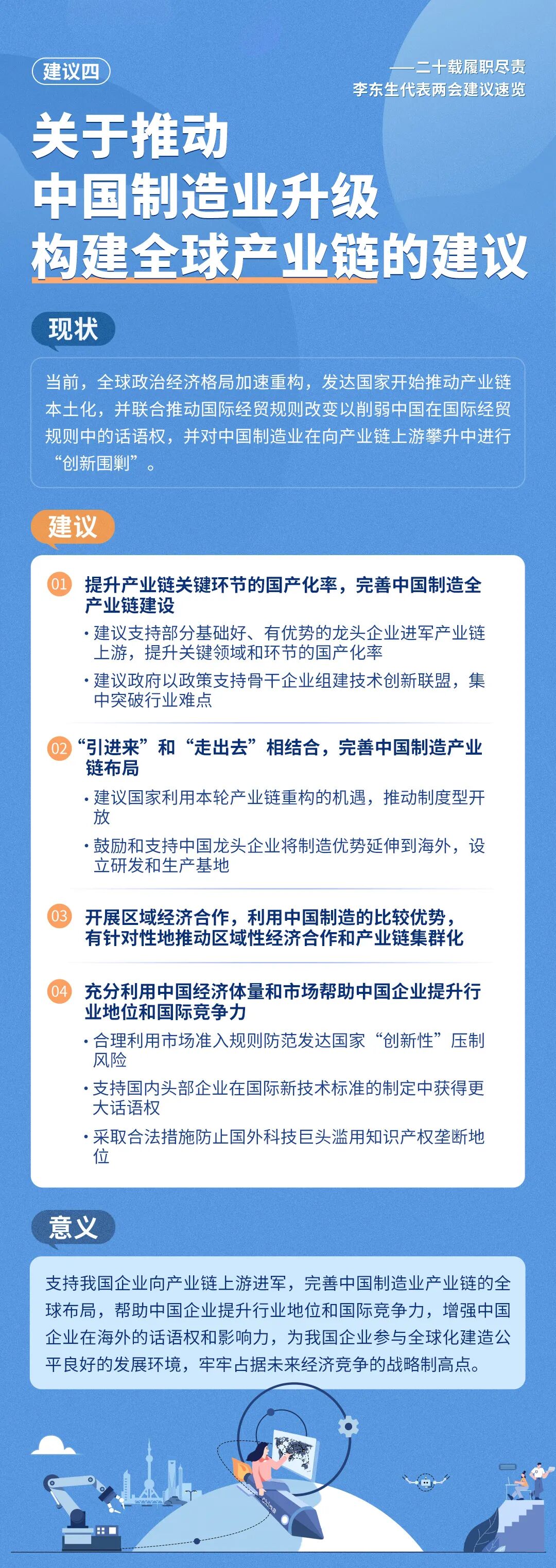 建议四

——二十载履职尽责
李东生代表两会建议速览

关于推动
中国制造业升级
构建全球产业链的建议

现状

当前，全球政治经济格局加速重构，发达国家开始推动产业链本土化，并联合推动国际经贸规则改变以削弱中国在国际经贸规则中的话语权，并对中国制造业在向产业链上游攀升中进行“创新围剿”。

建议

01 提升产业链关键环节的国产化率，完善中国制造全产业链建设

· 建议支持部分基础好、有优势的龙头企业进军产业链上游，提升关键领域和环节的国产化率

· 建议政府以政策支持骨干企业组建技术创新联盟，集中突破行业难点

02 “引进来”和“走出去”相结合，完善中国制造产业链布局

· 建议国家利用本轮产业链重构的机遇，推动制度型开放

· 鼓励和支持中国龙头企业将制造优势延伸到海外，设立研发和生产基地

03 开展区域经济合作，利用中国制造的比较优势，有针对性地推动区域性经济合作和产业链集群化

04 充分利用中国经济体量和市场帮助中国企业提升行业地位和国际竞争力

· 合理利用市场准入规则防范发达国家“创新性”压制风险

· 支持国内头部企业在国际新技术标准的制定中获得更大话语权

· 采取合法措施防止国外科技巨头滥用知识产权垄断地位

意义

支持我国企业向产业链上游进军，完善中国制造业产业链的全球布局，帮助中国企业提升行业地位和国际竞争力，增强中国企业在海外的话语权和影响力，为我国企业参与全球化建造公平良好的发展环境，牢牢占据未来经济竞争的战略制高点。